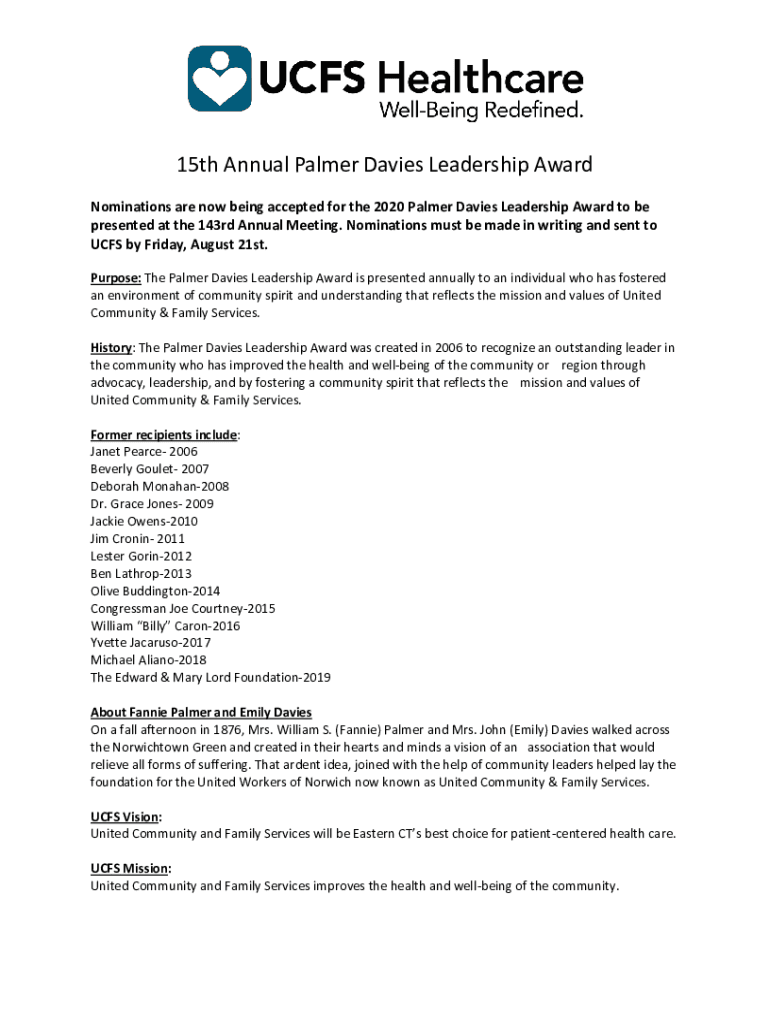 UCFS Healthcare
Well-Being Redefined.

15th Annual Palmer Davies Leadership Award

Nominations are now being accepted for the 2020 Palmer Davies Leadership Award to be presented at the 143rd Annual Meeting. Nominations must be made in writing and sent to UCFS by Friday, August 21st.

Purpose: The Palmer Davies Leadership Award is presented annually to an individual who has fostered an environment of community spirit and understanding that reflects the mission and values of United Community & Family Services.

History: The Palmer Davies Leadership Award was created in 2006 to recognize an outstanding leader in the community who has improved the health and well-being of the community or region through advocacy, leadership, and by fostering a community spirit that reflects the mission and values of United Community & Family Services.

Former recipients include:
Janet Pearce- 2006
Beverly Goulet- 2007
Deborah Monahan-2008
Dr. Grace Jones- 2009
Jackie Owens-2010
Jim Cronin- 2011
Lester Gorin-2012
Ben Lathrop-2013
Olive Buddington-2014
Congressman Joe Courtney-2015
William "Billy" Caron-2016
Yvette Jacaruso-2017
Michael Aliano-2018
The Edward & Mary Lord Foundation-2019

About Fannie Palmer and Emily Davies
On a fall afternoon in 1876, Mrs. William S. (Fannie) Palmer and Mrs. John (Emily) Davies walked across the Norwichtown Green and created in their hearts and minds a vision of an association that would relieve all forms of suffering. That ardent idea, joined with the help of community leaders helped lay the foundation for the United Workers of Norwich now known as United Community & Family Services.

UCFS Vision:
United Community and Family Services will be Eastern CT's best choice for patient-centered health care.

UCFS Mission:
United Community and Family Services improves the health and well-being of the community.